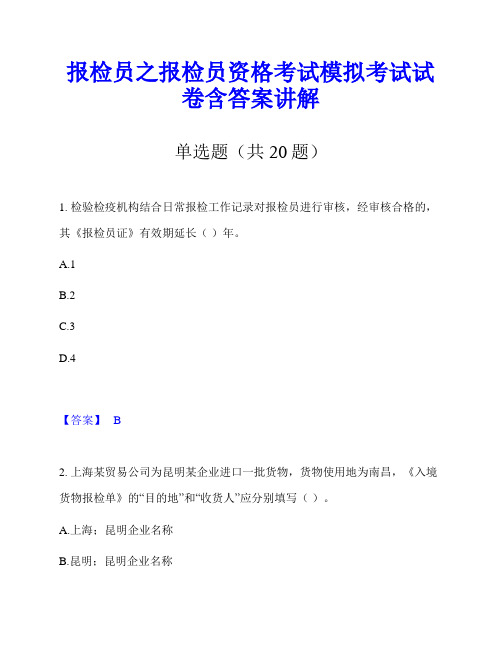 报检员之报检员资格考试模拟考试试卷含答案讲解

单选题（共 20 题）

1. 检验检疫机构结合日常报检工作记录对报检员进行审核，经审核合格的，其《报检员证》有效期延长（ ）年。

A.1

B.2

C.3

D.4

【答案】 B

2. 上海某贸易公司为昆明某企业进口一批货物，货物使用地为南昌，《入境货物报检单》的“目的地”和“收货人”应分别填写（ ）。

A.上海；昆明企业名称

B.昆明；昆明企业名称